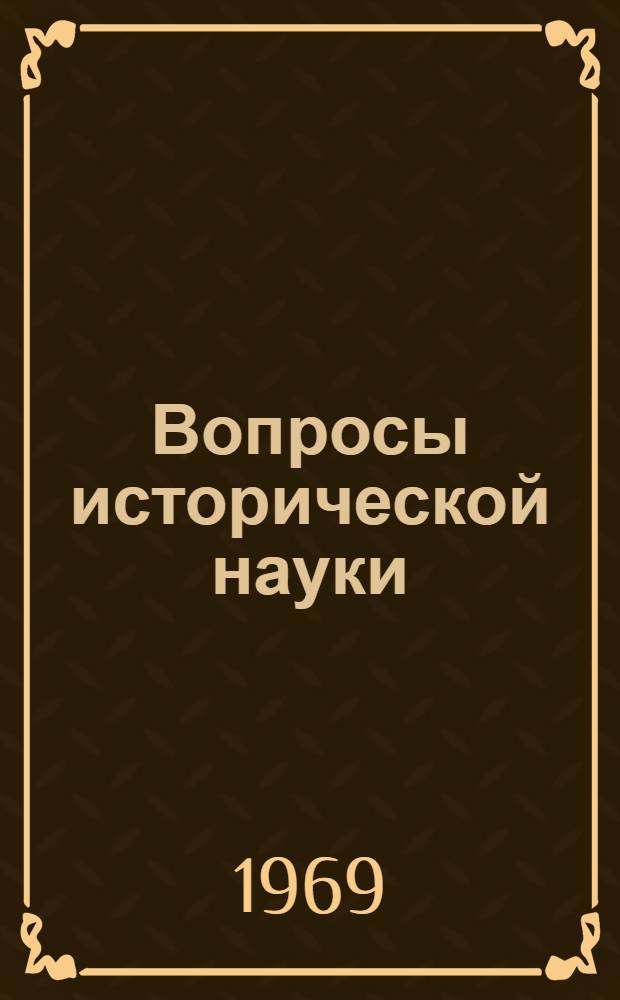 Вопросы исторической науки

1969